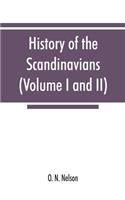 History of the Scandinavians (Volume I and II)

O. N. Nelson